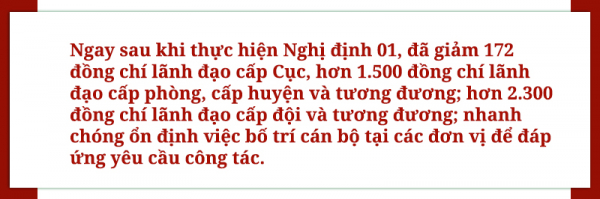 Ngay sau khi thực hiện Nghị định 01, đã giảm 172 đồng chí lãnh đạo cấp Cục, hơn 1.500 đồng chí lãnh đạo cấp phòng, cấp huyện và tương đương; hơn 2.300 đồng chí lãnh đạo cấp đội và tương đương; nhanh chóng ổn định việc bố trí cán bộ tại các đơn vị để đáp ứng yêu cầu công tác.